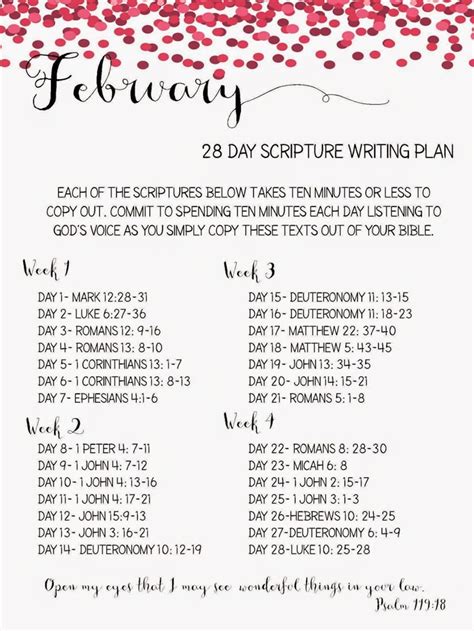 February

28 DAY SCRIPTURE WRITING PLAN

EACH OF THE SCRIPTURES BELOW TAKES TEN MINUTES OR LESS TO COPY OUT. COMMIT TO SPENDING TEN MINUTES EACH DAY LISTENING TO GOD'S VOICE AS YOU SIMPLY COPY THESE TEXTS OUT OF YOUR BIBLE.

Week 1
DAY 1- MARK 12:28-31
DAY 2- LUKE 6:27-36
DAY 3- ROMANS 12: 9-16
DAY 4- ROMANS 13: 8-10
DAY 5- 1 CORINTHIANS 13: 1-7
DAY 6- 1 CORINTHIANS 13: 8-13
DAY 7- EPHESIANS 4:1-6

Week 2
DAY 8- 1 PETER 4: 7-11
DAY 9- 1 JOHN 4: 7-12
DAY 10- 1 JOHN 4: 13-16
DAY 11- 1 JOHN 4: 17-21
DAY 12- JOHN 15:9-13
DAY 13- JOHN 3: 16-21
DAY 14- DEUTERONOMY 10: 12-19

Week 3
DAY 15- DEUTERONOMY 11: 13-15
DAY 16- DEUTERONOMY 11: 18-23
DAY 17- MATTHEW 22: 37-40
DAY 18- MATTHEW 5: 43-45
DAY 19- JOHN 13: 34-35
DAY 20- JOHN 14: 15-21
DAY 21- ROMANS 5: 1-8

Week 4
DAY 22- ROMANS 8: 28-30
DAY 23- MICAH 6: 8
DAY 24- 1 JOHN 2: 15-17
DAY 25- 1 JOHN 3: 1-3
DAY 26-HEBREWS 10: 24-25
DAY 27-DEUTERONOMY 6: 4-9
DAY 28-LUKE 10: 25-28

Open my eyes that I may see wonderful things in your law.
Psalm 119:18